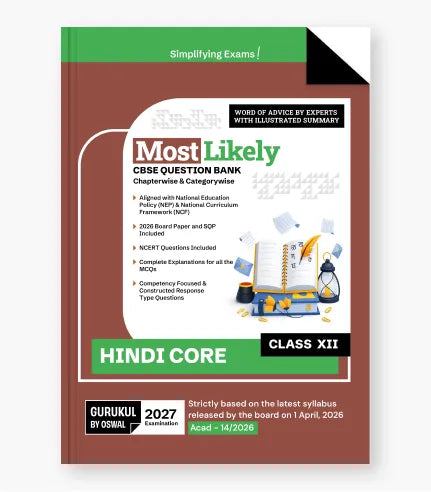 Simplifying Exams!

WORD OF ADVICE BY EXPERTS WITH ILLUSTRATED SUMMARY

Most Likely
CBSE QUESTION BANK
Chapterwise & Categorywise

Aligned with National Education Policy (NEP) & National Curriculum Framework (NCF)

2026 Board Paper and SQP Included

NCERT Questions Included

Complete Explanations for all the MCQs

Competency Focused & Constructed Response Type Questions

CLASS XII

HINDI CORE

GURUKUL BY OSWAL

2027 Examination

Strictly based on the latest syllabus released by the board on 1 April, 2026

Acad - 14/2026